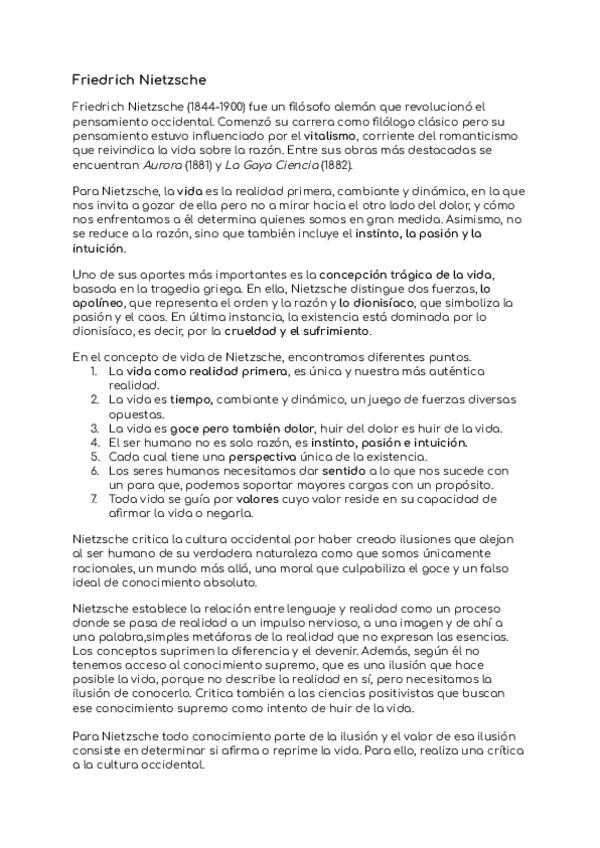 Friedrich Nietzsche

Friedrich Nietzsche (1844-1900) fue un filósofo alemán que revolucionó el pensamiento occidental. Comenzó su carrera como filólogo clásico pero su pensamiento estuvo influenciado por el vitalismo, corriente del romanticismo que reivindica la vida sobre la razón. Entre sus obras más destacadas se encuentran Aurora (1881) y La Gaya Ciencia (1882).

Para Nietzsche, la vida es la realidad primera, cambiante y dinámica, en la que nos invita a gozar de ella pero no a mirar hacia el otro lado del dolor, y cómo nos enfrentamos a él determina quienes somos en gran medida. Asimismo, no se reduce a la razón, sino que también incluye el instinto, la pasión y la intuición.

Uno de sus aportes más importantes es la concepción trágica de la vida, basada en la tragedia griega. En ella, Nietzsche distingue dos fuerzas, lo apolíneo, que representa el orden y la razón y lo dionisíaco, que simboliza la pasión y el caos. En última instancia, la existencia está dominada por lo dionisíaco, es decir, por la crueldad y el sufrimiento.

En el concepto de vida de Nietzsche, encontramos diferentes puntos.
1. La vida como realidad primera, es única y nuestra más auténtica realidad.
2. La vida es tiempo, cambiante y dinámico, un juego de fuerzas diversas opuestas.
3. La vida es goce pero también dolor, huir del dolor es huir de la vida.
4. El ser humano no es solo razón, es instinto, pasión e intuición.
5. Cada cual tiene una perspectiva única de la existencia.
6. Los seres humanos necesitamos dar sentido a lo que nos sucede con un para que, podemos soportar mayores cargas con un propósito.
7. Toda vida se guía por valores cuyo valor reside en su capacidad de afirmar la vida o negarla.

Nietzsche critica la cultura occidental por haber creado ilusiones que alejan al ser humano de su verdadera naturaleza como que somos únicamente racionales, un mundo más allá, una moral que culpabiliza el goce y un falso ideal de conocimiento absoluto.

Nietzsche establece la relación entre lenguaje y realidad como un proceso donde se pasa de realidad a un impulso nervioso, a una imagen y de ahí a una palabra,simples metáforas de la realidad que no expresan las esencias. Los conceptos suprimen la diferencia y el devenir. Además, según él no tenemos acceso al conocimiento supremo, que es una ilusión que hace posible la vida, porque no describe la realidad en sí, pero necesitamos la ilusión de conocerlo. Critica también a las ciencias positivistas que buscan ese conocimiento supremo como intento de huir de la vida.

Para Nietzsche todo conocimiento parte de la ilusión y el valor de esa ilusión consiste en determinar si afirma o reprime la vida. Para ello, realiza una crítica a la cultura occidental.